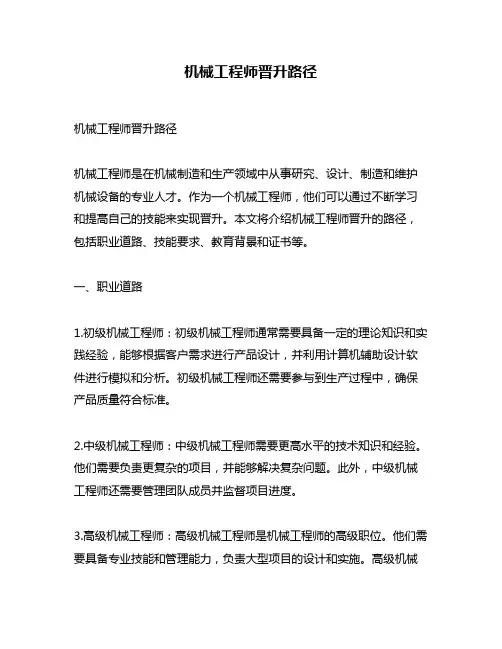 机械工程师晋升路径

机械工程师晋升路径

机械工程师是在机械制造和生产领域中从事研究、设计、制造和维护机械设备的专业人才。作为一个机械工程师，他们可以通过不断学习和提高自己的技能来实现晋升。本文将介绍机械工程师晋升的路径，包括职业道路、技能要求、教育背景和证书等。

一、职业道路

1.初级机械工程师：初级机械工程师通常需要具备一定的理论知识和实践经验，能够根据客户需求进行产品设计，并利用计算机辅助设计软件进行模拟和分析。初级机械工程师还需要参与到生产过程中，确保产品质量符合标准。

2.中级机械工程师：中级机械工程师需要更高水平的技术知识和经验。他们需要负责更复杂的项目，并能够解决复杂问题。此外，中级机械工程师还需要管理团队成员并监督项目进度。

3.高级机械工程师：高级机械工程师是机械工程师的高级职位。他们需要具备专业技能和管理能力，负责大型项目的设计和实施。高级机械